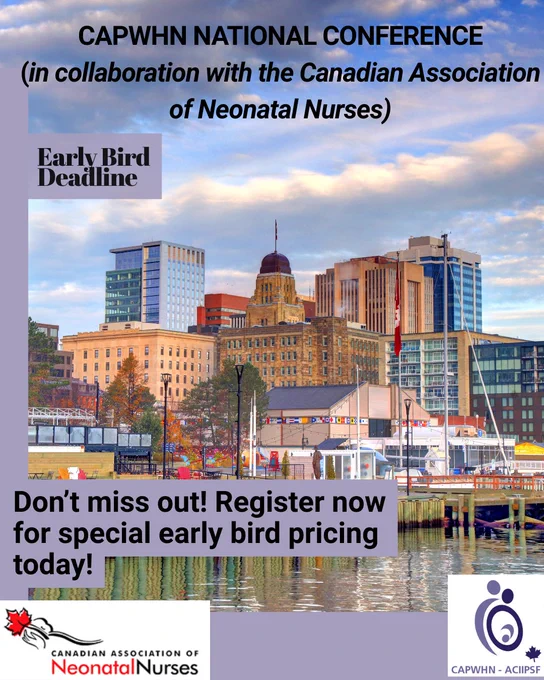 CAPWHN NATIONAL CONFERENCE
(in collaboration with the Canadian Association of Neonatal Nurses)

Early Bird Deadline

Don't miss out! Register now for special early bird pricing today!

CANADIAN ASSOCIATION OF NeonatalNurses

CAPWHN - ACIIPSF